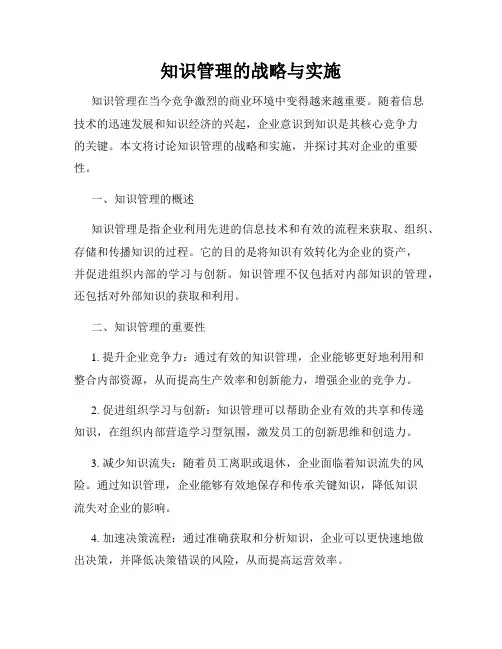 知识管理的战略与实施

知识管理在当今竞争激烈的商业环境中变得越来越重要。随着信息技术的迅速发展和知识经济的兴起，企业意识到知识是其核心竞争力的关键。本文将讨论知识管理的战略和实施，并探讨其对企业的重要性。

一、知识管理的概述

知识管理是指企业利用先进的信息技术和有效的流程来获取、组织、存储和传播知识的过程。它的目的是将知识有效转化为企业的资产，并促进组织内部的学习与创新。知识管理不仅包括对内部知识的管理，还包括对外部知识的获取和利用。

二、知识管理的重要性

1. 提升企业竞争力：通过有效的知识管理，企业能够更好地利用和整合内部资源，从而提高生产效率和创新能力，增强企业的竞争力。

2. 促进组织学习与创新：知识管理可以帮助企业有效的共享和传递知识，在组织内部营造学习型氛围，激发员工的创新思维和创造力。

3. 减少知识流失：随着员工离职或退休，企业面临着知识流失的风险。通过知识管理，企业能够有效地保存和传承关键知识，降低知识流失对企业的影响。

4. 加速决策流程：通过准确获取和分析知识，企业可以更快速地做出决策，并降低决策错误的风险，从而提高运营效率。